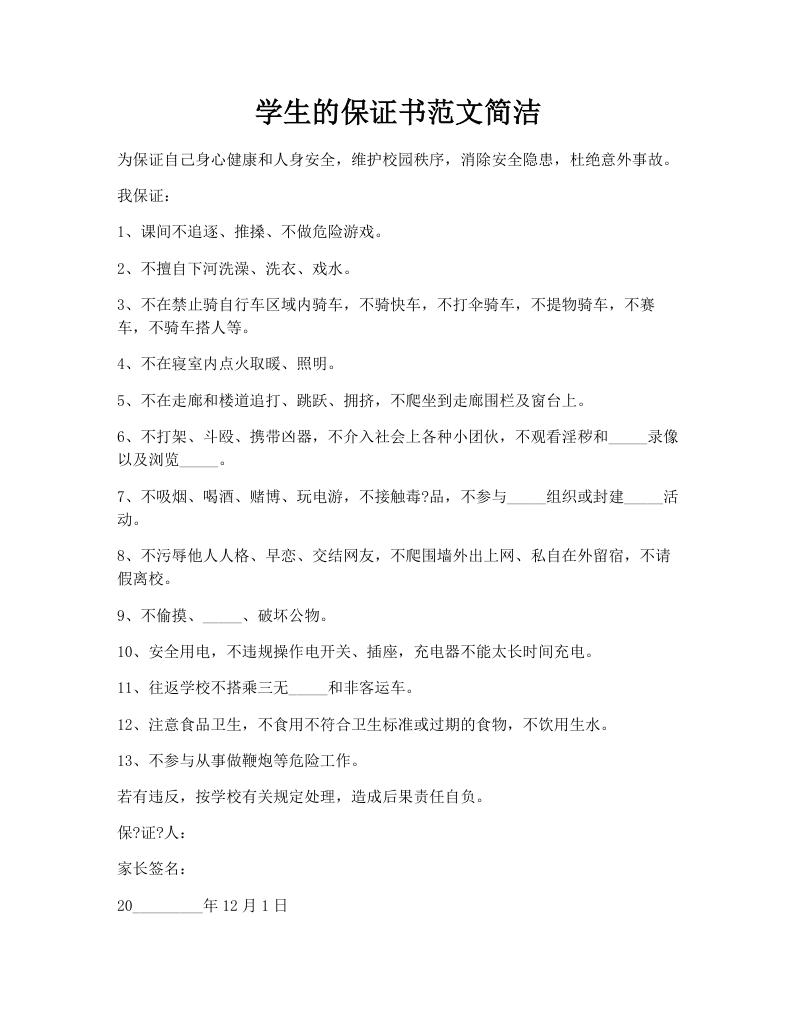 学生的保证书范文简洁

为保证自己身心健康和人身安全，维护校园秩序，消除安全隐患，杜绝意外事故。

我保证：

1、课间不追逐、推搡、不做危险游戏。

2、不擅自下河洗澡、洗衣、戏水。

3、不在禁止骑自行车区域内骑车，不骑快车，不打伞骑车，不提物骑车，不赛车，不骑车搭人等。

4、不在寝室内点火取暖、照明。

5、不在走廊和楼道追打、跳跃、拥挤，不爬坐到走廊围栏及窗台上。

6、不打架、斗殴、携带凶器，不介入社会上各种小团伙，不观看淫秽和_____录像以及浏览_____。

7、不吸烟、喝酒、赌博、玩电游，不接触毒?品，不参与_____组织或封建_____活动。

8、不污辱他人人格、早恋、交结网友，不爬围墙外出上网、私自在外留宿，不请假离校。

9、不偷摸、_____、破坏公物。

10、安全用电，不违规操作电开关、插座，充电器不能太长时间充电。

11、往返学校不搭乘三无_____和非客运车。

12、注意食品卫生，不食用不符合卫生标准或过期的食物，不饮用生水。

13、不参与从事做鞭炮等危险工作。

若有违反，按学校有关规定处理，造成后果责任自负。

保?证?人：

家长签名：

20_________年12月1日